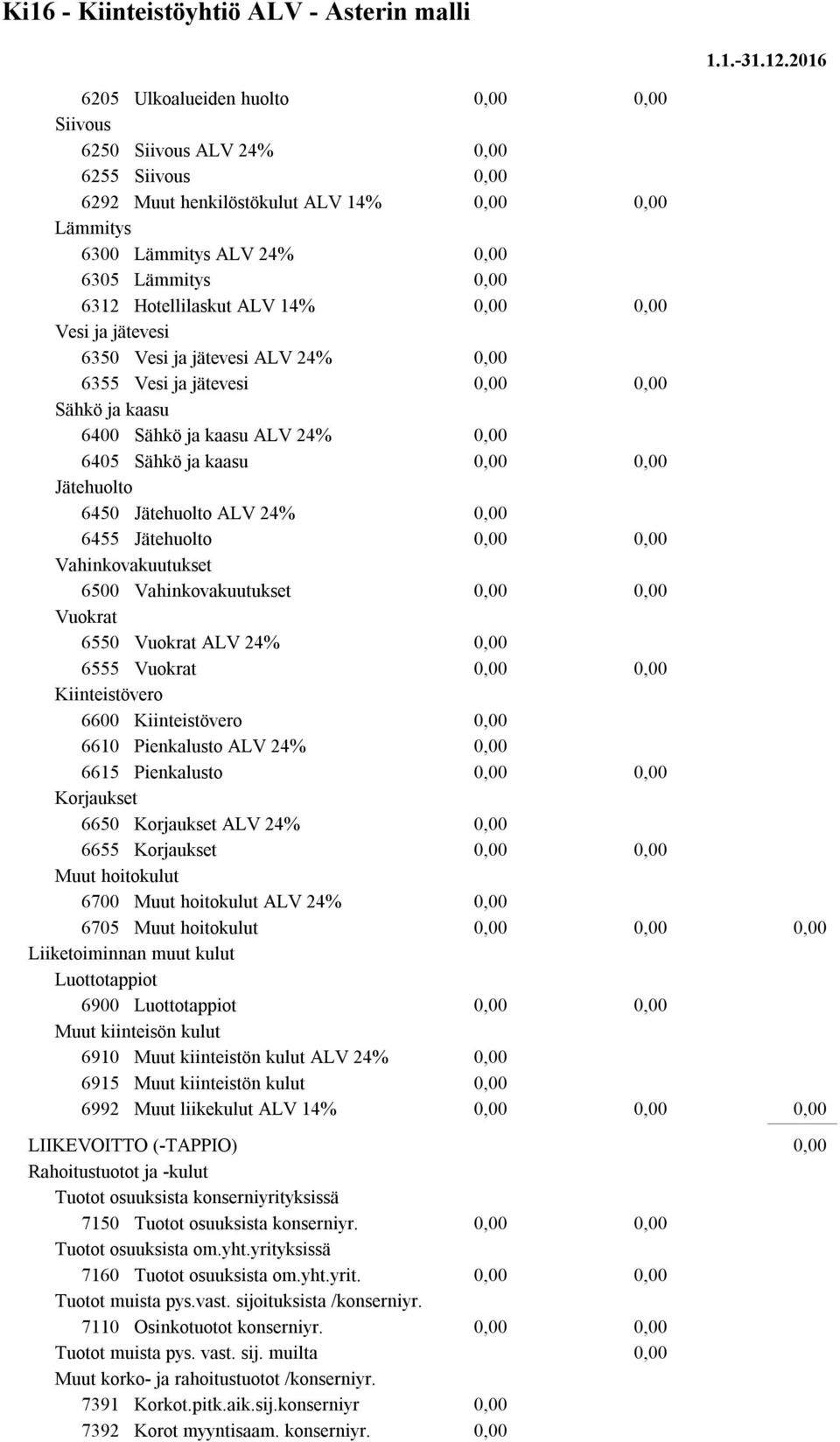 Ki16 - Kiinteistöyhtiö ALV - Asterin malli

1.1.-31.12.2016

6205 Ulkoalueiden huolto 0,00 0,00
Siivous
6250 Siivous ALV 24% 0,00
6255 Siivous 0,00
6292 Muut henkilöstökulut ALV 14% 0,00 0,00
Lämmitys
6300 Lämmitys ALV 24% 0,00
6305 Lämmitys 0,00
6312 Hotellilaskut ALV 14% 0,00 0,00
Vesi ja jätevesi
6350 Vesi ja jätevesi ALV 24% 0,00
6355 Vesi ja jätevesi 0,00 0,00
Sähkö ja kaasu
6400 Sähkö ja kaasu ALV 24% 0,00
6405 Sähkö ja kaasu 0,00 0,00
Jätehuolto
6450 Jätehuolto ALV 24% 0,00
6455 Jätehuolto 0,00 0,00
Vahinkovakuutukset
6500 Vahinkovakuutukset 0,00 0,00
Vuokrat
6550 Vuokrat ALV 24% 0,00
6555 Vuokrat 0,00 0,00
Kiinteistövero
6600 Kiinteistövero 0,00
6610 Pienkalusto ALV 24% 0,00
6615 Pienkalusto 0,00 0,00
Korjaukset
6650 Korjaukset ALV 24% 0,00
6655 Korjaukset 0,00 0,00
Muut hoitokulut
6700 Muut hoitokulut ALV 24% 0,00
6705 Muut hoitokulut 0,00 0,00 0,00
Liiketoiminnan muut kulut
Luottotappiot
6900 Luottotappiot 0,00 0,00
Muut kiinteisön kulut
6910 Muut kiinteistön kulut ALV 24% 0,00
6915 Muut kiinteistön kulut 0,00
6992 Muut liikekulut ALV 14% 0,00 0,00 0,00

LIIKEVOITTO (-TAPPIO) 0,00
Rahoitustuotot ja -kulut
Tuotot osuuksista konserniyrityksissä
7150 Tuotot osuuksista konserniyr. 0,00 0,00
Tuotot osuuksista om.yht.yrityksissä
7160 Tuotot osuuksista om.yht.yrit. 0,00 0,00
Tuotot muista pys.vast. sijoituksista /konserniyr.
7110 Osinkotuotot konserniyr. 0,00 0,00
Tuotot muista pys. vast. sij. muilta 0,00
Muut korko- ja rahoitustuotot /konserniyr.
7391 Korkot.pitk.aik.sij.konserniyr 0,00
7392 Korot myyntisaam. konserniyr. 0,00